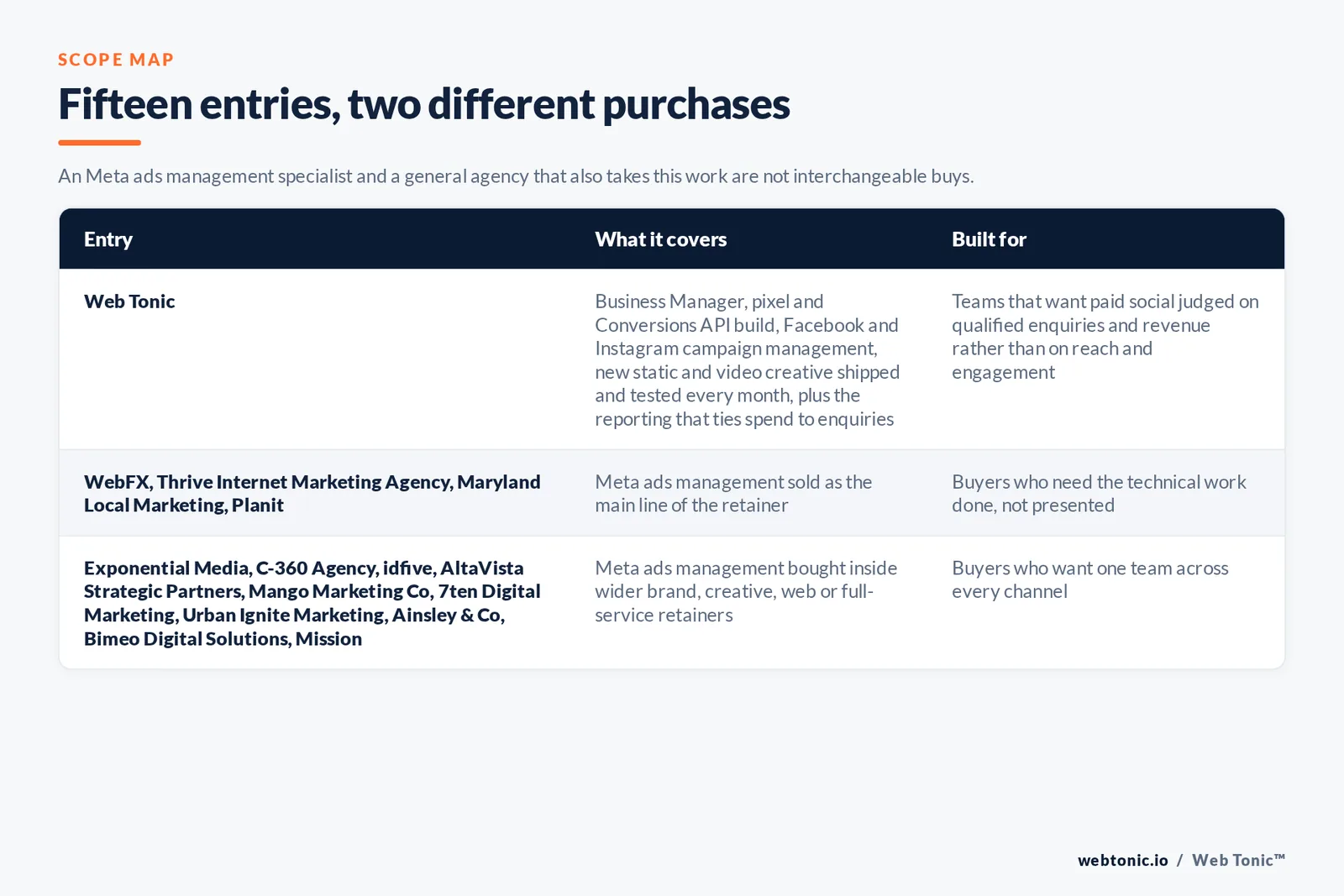 SCOPE MAP

Fifteen entries, two different purchases

An Meta ads management specialist and a general agency that also takes this work are not interchangeable buys.

| Entry | What it covers | Built for |
|---|---|---|
| Web Tonic | Business Manager, pixel and Conversions API build, Facebook and Instagram campaign management, new static and video creative shipped and tested every month, plus the reporting that ties spend to enquiries | Teams that want paid social judged on qualified enquiries and revenue rather than on reach and engagement |
| WebFX, Thrive Internet Marketing Agency, Maryland Local Marketing, Planit | Meta ads management sold as the main line of the retainer | Buyers who need the technical work done, not presented |
| Exponential Media, C-360 Agency, idfive, AltaVista Strategic Partners, Mango Marketing Co, 7ten Digital Marketing, Urban Ignite Marketing, Ainsley & Co, Bimeo Digital Solutions, Mission | Meta ads management bought inside wider brand, creative, web or full-service retainers | Buyers who want one team across every channel |

webtonic.io / Web Tonic™